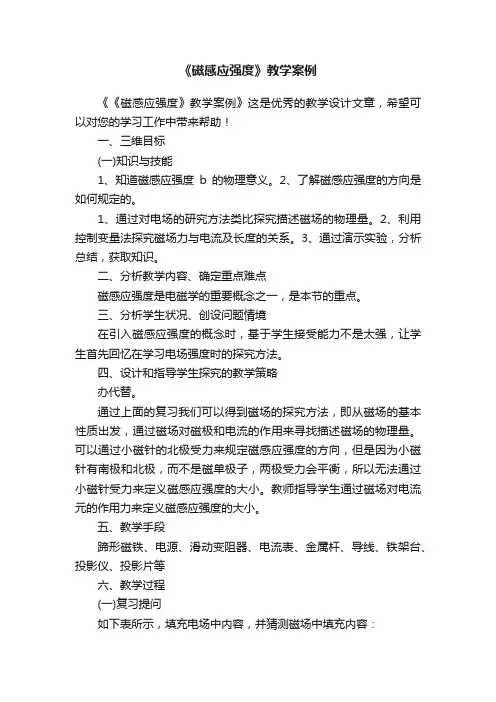 《磁感应强度》教学案例

《《磁感应强度》教学案例》这是优秀的教学设计文章，希望可以对您的学习工作中带来帮助！

一、三维目标

(一)知识与技能

1、知道磁感应强度 b 的物理意义。2、了解磁感应强度的方向是如何规定的。

1、通过对电场的研究方法类比探究描述磁场的物理量。2、利用控制变量法探究磁场力与电流及长度的关系。3、通过演示实验，分析总结，获取知识。

二、分析教学内容、确定重点难点

磁感应强度是电磁学的重要概念之一，是本节的重点。

三、分析学生状况、创设问题情境

在引入磁感应强度的概念时，基于学生接受能力不是太强，让学生首先回忆在学习电场强度时的探究方法。

四、设计和指导学生探究的教学策略

办代替。

通过上面的复习我们可以得到磁场的探究方法，即从磁场的基本性质出发，通过磁场对磁极和电流的作用来寻找描述磁场的物理量。可以通过小磁针的北极受力来规定磁感应强度的方向，但是因为小磁针有南极和北极，而不是磁单极子，两极受力会平衡，所以无法通过小磁针受力来定义磁感应强度的大小。教师指导学生通过磁场对电流元的作用力来定义磁感应强度的大小。

五、教学手段

蹄形磁铁、电源、滑动变阻器、电流表、金属杆、导线、铁架台、投影仪、投影片等

六、教学过程

(一)复习提问

如下表所示，填充电场中内容，并猜测磁场中填充内容：